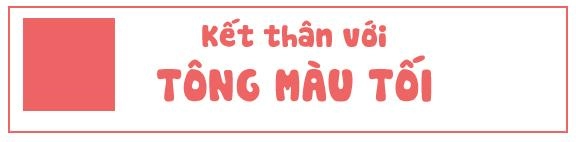 Kết thân với
TÔNG MÀU TỐI